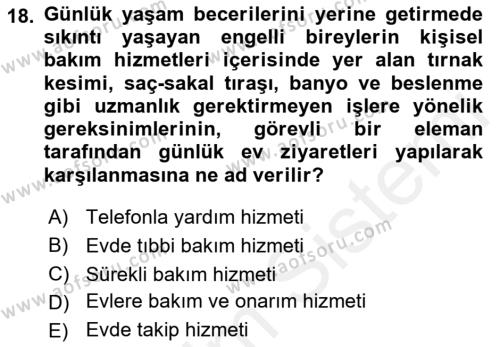 18. Günlük yaşam becerilerini yerine getirmede sıkıntı yaşayan engelli bireylerin kişisel bakım hizmetleri içerisinde yer alan tırnak kesimi, saç-sakal tıraşı, banyo ve beslenme gibi uzmanlık gerektirmeyen işlere yönelik gereksinimlerinin, görevli bir eleman tarafından günlük ev ziyaretleri yapılarak karşılanmasına ne ad verilir?

A) Telefonla yardım hizmeti
B) Evde tıbbi bakım hizmeti
C) Sürekli bakım hizmeti
D) Evlere bakım ve onarım hizmeti
E) Evde takip hizmeti

www.aofsoru.com